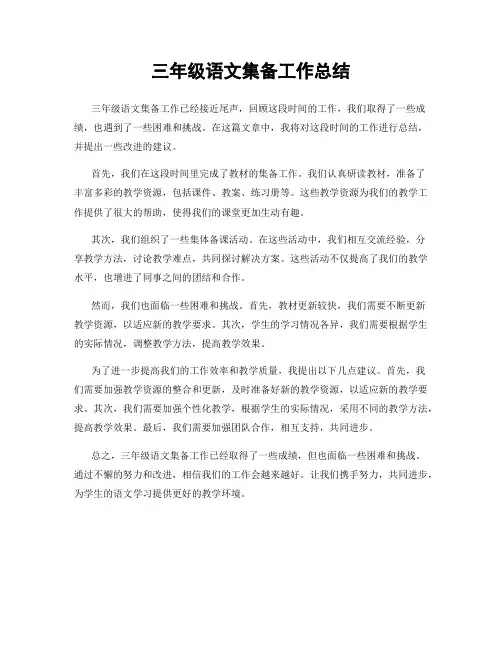 三年级语文集备工作总结

三年级语文集备工作已经接近尾声，回顾这段时间的工作，我们取得了一些成绩，也遇到了一些困难和挑战。在这篇文章中，我将对这段时间的工作进行总结，并提出一些改进的建议。

首先，我们在这段时间里完成了教材的集备工作。我们认真研读教材，准备了丰富多彩的教学资源，包括课件、教案、练习册等。这些教学资源为我们的教学工作提供了很大的帮助，使得我们的课堂更加生动有趣。

其次，我们组织了一些集体备课活动。在这些活动中，我们相互交流经验，分享教学方法，讨论教学难点，共同探讨解决方案。这些活动不仅提高了我们的教学水平，也增进了同事之间的团结和合作。

然而，我们也面临一些困难和挑战。首先，教材更新较快，我们需要不断更新教学资源，以适应新的教学要求。其次，学生的学习情况各异，我们需要根据学生的实际情况，调整教学方法，提高教学效果。

为了进一步提高我们的工作效率和教学质量，我提出以下几点建议。首先，我们需要加强教学资源的整合和更新，及时准备好新的教学资源，以适应新的教学要求。其次，我们需要加强个性化教学，根据学生的实际情况，采用不同的教学方法，提高教学效果。最后，我们需要加强团队合作，相互支持，共同进步。

总之，三年级语文集备工作已经取得了一些成绩，但也面临一些困难和挑战。通过不懈的努力和改进，相信我们的工作会越来越好。让我们携手努力，共同进步，为学生的语文学习提供更好的教学环境。